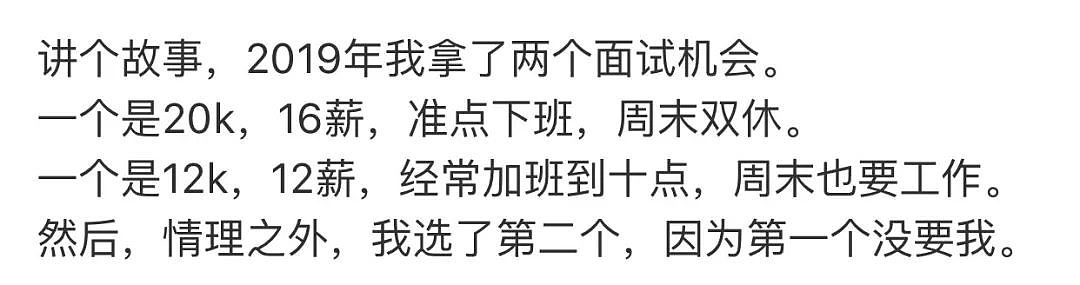 讲个故事，2019年我拿了两个面试机会。
一个是20k，16薪，准点下班，周末双休。
一个是12k，12薪，经常加班到十点，周末也要工作。
然后，情理之外，我选了第二个，因为第一个没要我。